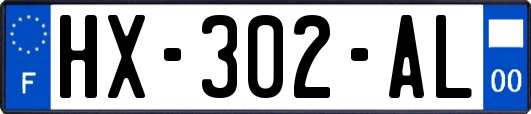 F

HX-302-AL

00